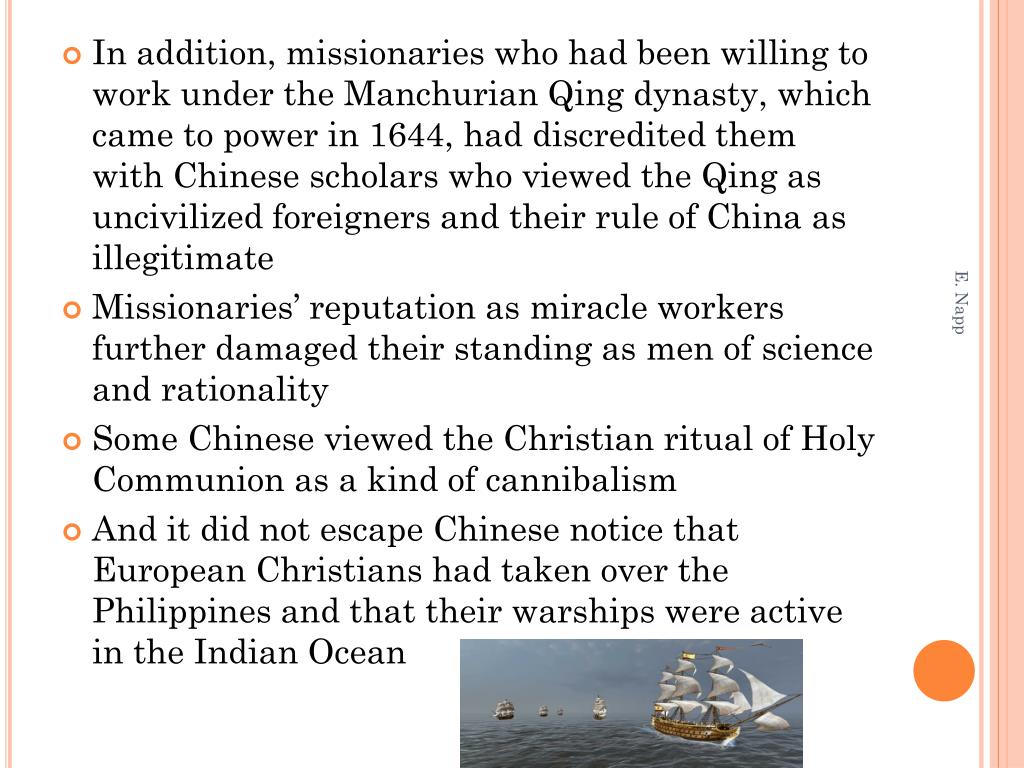 In addition, missionaries who had been willing to work under the Manchurian Qing dynasty, which came to power in 1644, had discredited them with Chinese scholars who viewed the Qing as uncivilized foreigners and their rule of China as illegitimate

Missionaries' reputation as miracle workers further damaged their standing as men of science and rationality

Some Chinese viewed the Christian ritual of Holy Communion as a kind of cannibalism

And it did not escape Chinese notice that European Christians had taken over the Philippines and that their warships were active in the Indian Ocean

E. Napp